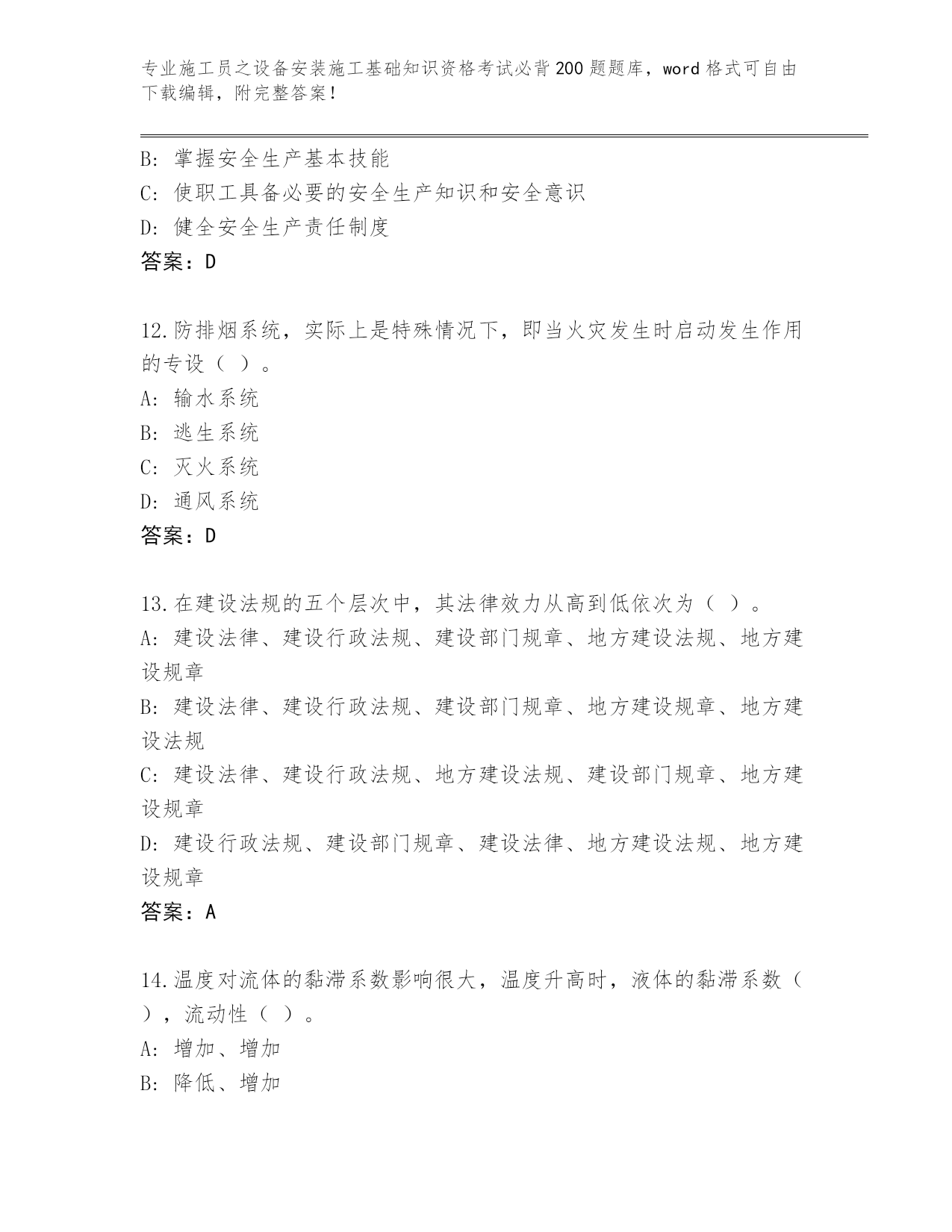 专业施工员之设备安装施工基础知识资格考试必背200题题库，word格式可自由下载编辑，附完整答案！

B：掌握安全生产基本技能
C：使职工具备必要的安全生产知识和安全意识
D：健全安全生产责任制度
答案：D

12.防排烟系统，实际上是特殊情况下，即当火灾发生时启动发生作用的专设（ ）。
A：输水系统
B：逃生系统
C：灭火系统
D：通风系统
答案：D

13.在建设法规的五个层次中，其法律效力从高到低依次为（ ）。
A：建设法律、建设行政法规、建设部门规章、地方建设法规、地方建设规章
B：建设法律、建设行政法规、建设部门规章、地方建设规章、地方建设法规
C：建设法律、建设行政法规、地方建设法规、建设部门规章、地方建设规章
D：建设行政法规、建设部门规章、建设法律、地方建设法规、地方建设规章
答案：A

14.温度对流体的黏滞系数影响很大，温度升高时，液体的黏滞系数（ ），流动性（ ）。
A：增加、增加
B：降低、增加